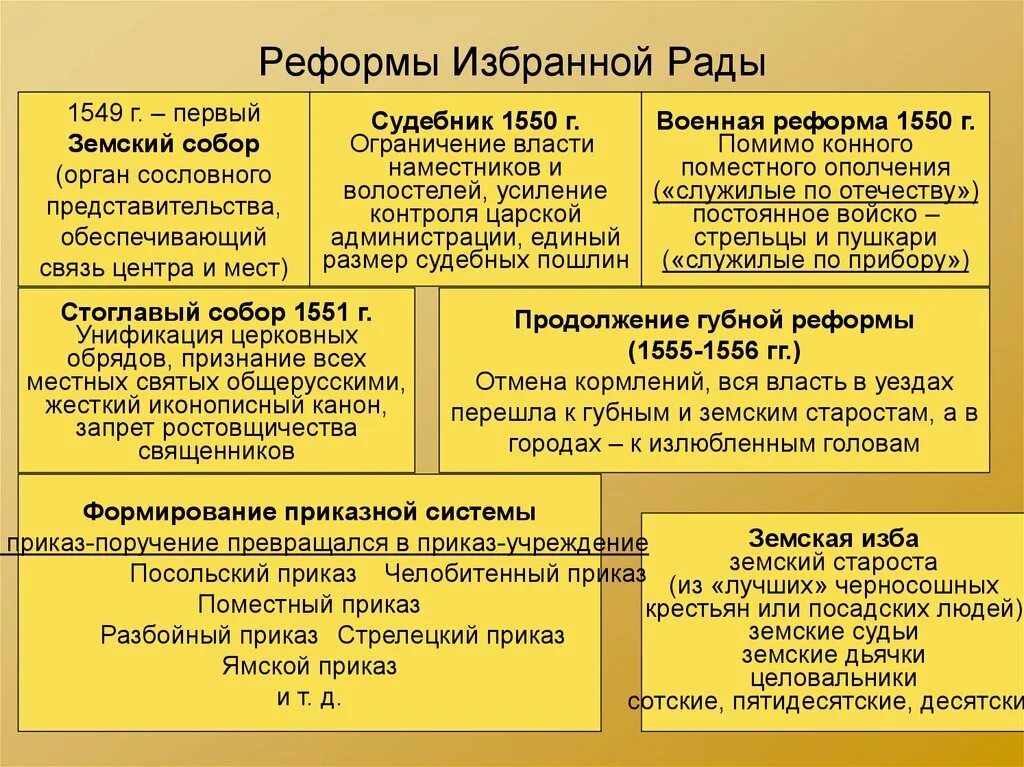 Реформы Избранной Рады

1549 г. – первый **Земский собор** (орган сословного представительства, обеспечивающий связь центра и мест)

**Судебник 1550 г.**
Ограничение власти наместников и волостелей, усиление контроля царской администрации, единый размер судебных пошлин

**Военная реформа 1550 г.**
Помимо конного поместного ополчения («служилые по отечеству») постоянное войско – стрельцы и пушкари («служилые по прибору»)

**Стоглавый собор 1551 г.**
Унификация церковных обрядов, признание всех местных святых общерусскими, жесткий иконописный канон, запрет ростовщичества священников

**Продолжение губной реформы (1555-1556 гг.)**
Отмена кормлений, вся власть в уездах перешла к губным и земским старостам, а в городах – к излюбленным головам

**Формирование приказной системы**
приказ-поручение превращался в приказ-учреждение
Посольский приказ Челобитенный приказ
Поместный приказ
Разбойный приказ Стрелецкий приказ
Ямской приказ
и т. д.

**Земская изба**
земский староста
(из «лучших» черносошных крестьян или посадских людей)
земские судьи
земские дьячки
целовальники
сотские, пятидесятские, десятски